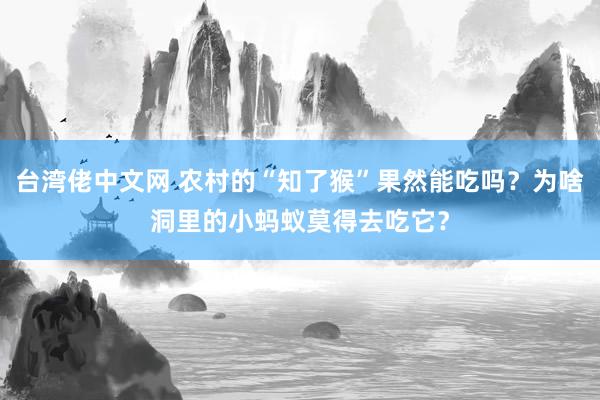 台湾佬中文网 农村的“知了猴”果然能吃吗？为啥洞里的小蚂蚁莫得去吃它？